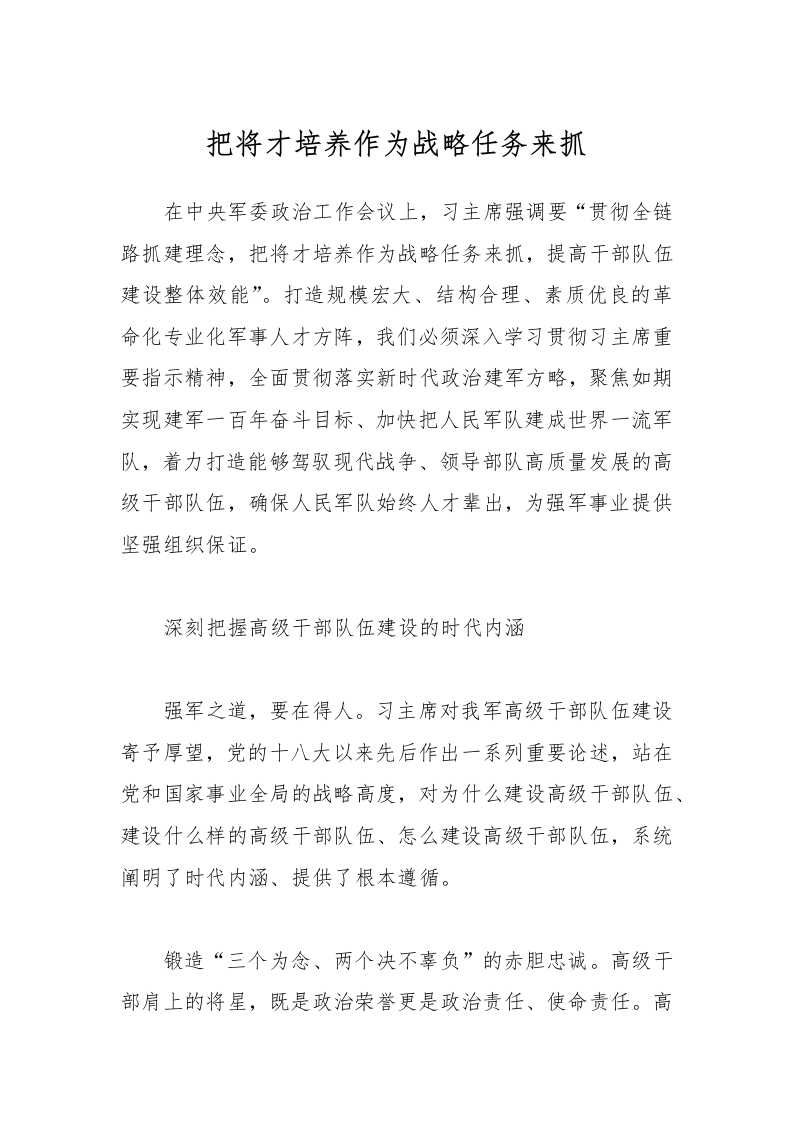 把将才培养作为战略任务来抓

在中央军委政治工作会议上，习主席强调要“贯彻全链路抓建理念，把将才培养作为战略任务来抓，提高干部队伍建设整体效能”。打造规模宏大、结构合理、素质优良的革命化专业化军事人才方阵，我们必须深入学习贯彻习主席重要指示精神，全面贯彻落实新时代政治建军方略，聚焦如期实现建军一百年奋斗目标、加快把人民军队建成世界一流军队，着力打造能够驾驭现代战争、领导部队高质量发展的高级干部队伍，确保人民军队始终人才辈出，为强军事业提供坚强组织保证。

深刻把握高级干部队伍建设的时代内涵

强军之道，要在得人。习主席对我军高级干部队伍建设寄予厚望，党的十八大以来先后作出一系列重要论述，站在党和国家事业全局的战略高度，对为什么建设高级干部队伍、建设什么样的高级干部队伍、怎么建设高级干部队伍，系统阐明了时代内涵、提供了根本遵循。

锻造“三个为念、两个决不辜负”的赤胆忠诚。高级干部肩上的将星，既是政治荣誉更是政治责任、使命责任。高